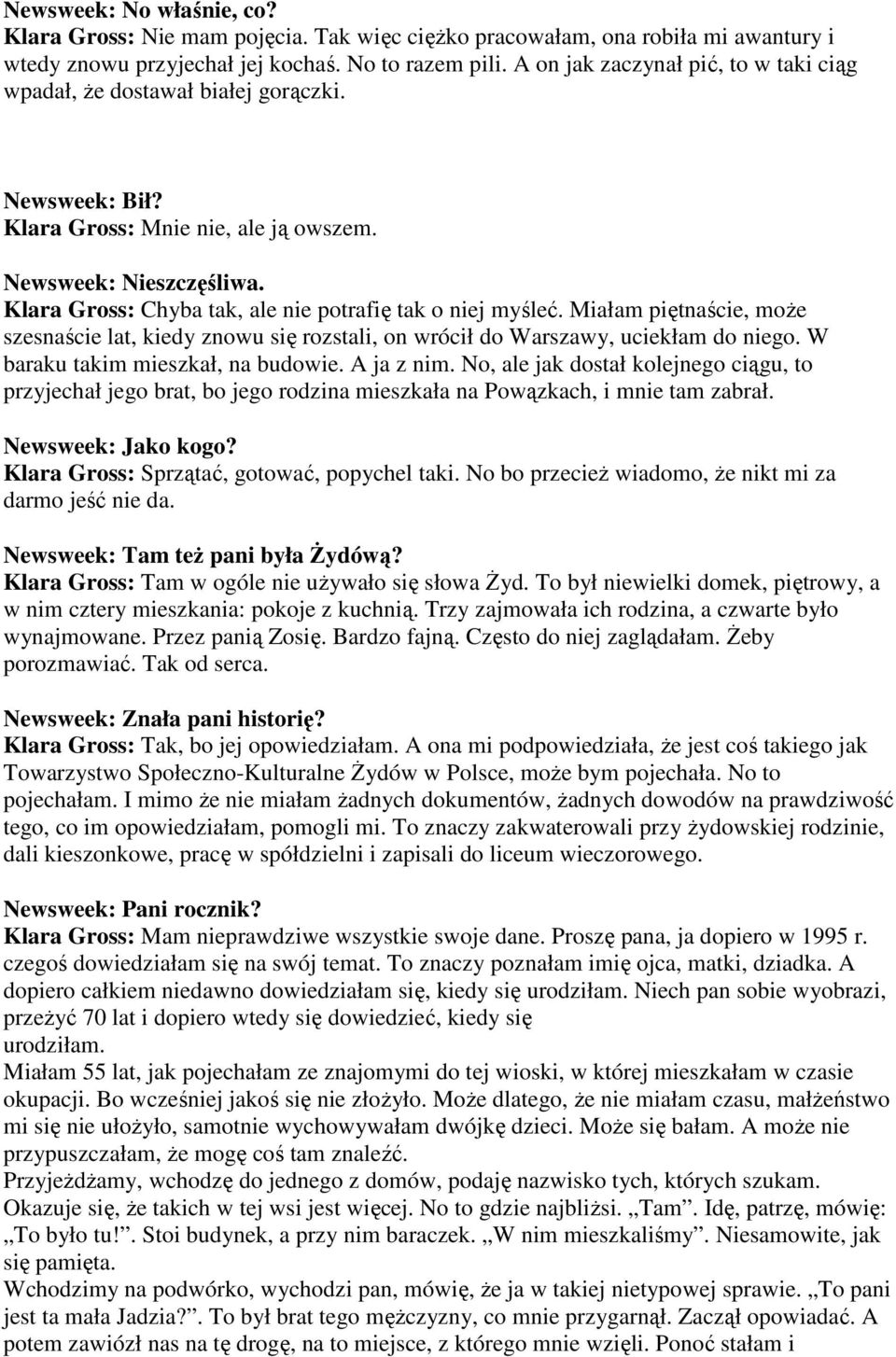 Newsweek: No właśnie, co?
Klara Gross: Nie mam pojęcia. Tak więc ciężko pracowałam, ona robiła mi awantury i wtedy znowu przyjechał jej kochaś. No to razem pili. A on jak zaczynał pić, to w taki ciąg wpadał, że dostawał białej gorączki.

Newsweek: Bił?
Klara Gross: Mnie nie, ale ją owszem.

Newsweek: Nieszczęśliwa.
Klara Gross: Chyba tak, ale nie potrafię tak o niej myśleć. Miałam piętnaście, może szesnaście lat, kiedy znowu się rozstali, on wrócił do Warszawy, uciekłam do niego. W baraku takim mieszkał, na budowie. A ja z nim. No, ale jak dostał kolejnego ciągu, to przyjechał jego brat, bo jego rodzina mieszkała na Powązkach, i mnie tam zabrał.

Newsweek: Jako kogo?
Klara Gross: Sprzątać, gotować, popychel taki. No bo przecież wiadomo, że nikt mi za darmo jeść nie da.

Newsweek: Tam też pani była Żydówą?
Klara Gross: Tam w ogóle nie używało się słowa Żyd. To był niewielki domek, piętrowy, a w nim cztery mieszkania: pokoje z kuchnią. Trzy zajmowała ich rodzina, a czwarte było wynajmowane. Przez panią Zosię. Bardzo fajną. Często do niej zaglądałam. Żeby porozmawiać. Tak od serca.

Newsweek: Znała pani historię?
Klara Gross: Tak, bo jej opowiedziałam. A ona mi podpowiedziała, że jest coś takiego jak Towarzystwo Społeczno-Kulturalne Żydów w Polsce, może bym pojechała. No to pojechałam. I mimo że nie miałam żadnych dokumentów, żadnych dowodów na prawdziwość tego, co im opowiedziałam, pomogli mi. To znaczy zakwaterowali przy żydowskiej rodzinie, dali kieszonkowe, pracę w spółdzielni i zapisali do liceum wieczorowego.

Newsweek: Pani rocznik?
Klara Gross: Mam nieprawdziwe wszystkie swoje dane. Proszę pana, ja dopiero w 1995 r. czegoś dowiedziałam się na swój temat. To znaczy poznałam imię ojca, matki, dziadka. A dopiero całkiem niedawno dowiedziałam się, kiedy się urodziłam. Niech pan sobie wyobrazi, przeżyć 70 lat i dopiero wtedy się dowiedzieć, kiedy się urodziłam.
Miałam 55 lat, jak pojechałam ze znajomymi do tej wioski, w której mieszkałam w czasie okupacji. Bo wcześniej jakoś się nie złożyło. Może dlatego, że nie miałam czasu, małżeństwo mi się nie ułożyło, samotnie wychowywałam dwójkę dzieci. Może się bałam. A może nie przypuszczałam, że mogę coś tam znaleźć.
Przyjeżdżamy, wchodzę do jednego z domów, podaję nazwisko tych, których szukam. Okazuje się, że takich w tej wsi jest więcej. No to gdzie najbliżsi. „Tam”. Idę, patrzę, mówię: „To było tu!”. Stoi budynek, a przy nim baraczek. „W nim mieszkaliśmy”. Niesamowite, jak się pamięta.
Wchodzimy na podwórko, wychodzi pan, mówię, że ja w takiej nietypowej sprawie. „To pani jest ta mała Jadzia?”. To był brat tego mężczyzny, co mnie przygarnął. Zaczął opowiadać. A potem zawiózł nas na tę drogę, na to miejsce, z którego mnie wzięli. Ponoć stałam i